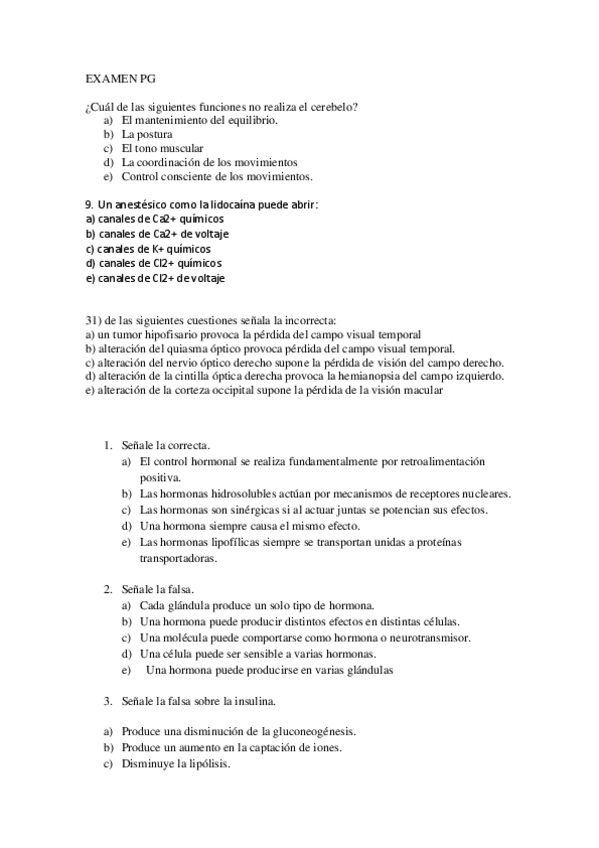 EXAMEN PG

¿Cuál de las siguientes funciones no realiza el cerebelo?
a) El mantenimiento del equilibrio.
b) La postura
c) El tono muscular
d) La coordinación de los movimientos
e) Control consciente de los movimientos.

9. Un anestésico como la lidocaína puede abrir:
a) canales de Ca2+ químicos
b) canales de Ca2+ de voltaje
c) canales de K+ químicos
d) canales de Cl2+ químicos
e) canales de Cl2+ de voltaje

31) de las siguientes cuestiones señala la incorrecta:
a) un tumor hipofisario provoca la pérdida del campo visual temporal
b) alteración del quiasma óptico provoca pérdida del campo visual temporal.
c) alteración del nervio óptico derecho supone la pérdida de visión del campo derecho.
d) alteración de la cintilla óptica derecha provoca la hemianopsia del campo izquierdo.
e) alteración de la corteza occipital supone la pérdida de la visión macular

1. Señale la correcta.
a) El control hormonal se realiza fundamentalmente por retroalimentación positiva.
b) Las hormonas hidrosolubles actúan por mecanismos de receptores nucleares.
c) Las hormonas son sinérgicas si al actuar juntas se potencian sus efectos.
d) Una hormona siempre causa el mismo efecto.
e) Las hormonas lipofílicas siempre se transportan unidas a proteínas transportadoras.

2. Señale la falsa.
a) Cada glándula produce un solo tipo de hormona.
b) Una hormona puede producir distintos efectos en distintas células.
c) Una molécula puede comportarse como hormona o neurotransmisor.
d) Una célula puede ser sensible a varias hormonas.
e) Una hormona puede producirse en varias glándulas

3. Señale la falsa sobre la insulina.

a) Produce una disminución de la gluconeogénesis.
b) Produce un aumento en la captación de iones.
c) Disminuye la lipólisis.